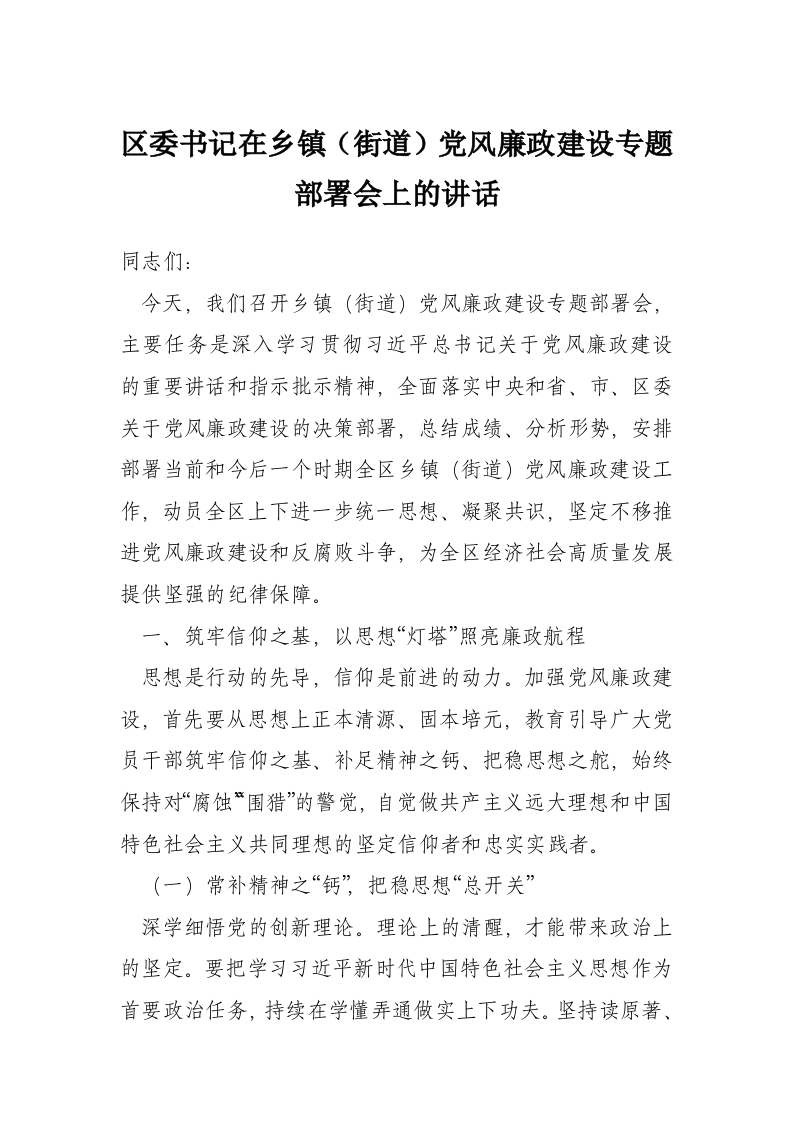 区委书记在乡镇（街道）党风廉政建设专题部署会上的讲话

同志们：

今天，我们召开乡镇（街道）党风廉政建设专题部署会，主要任务是深入学习贯彻习近平总书记关于党风廉政建设的重要讲话和指示批示精神，全面落实中央和省、市、区委关于党风廉政建设的决策部署，总结成绩、分析形势，安排部署当前和今后一个时期全区乡镇（街道）党风廉政建设工作，动员全区上下进一步统一思想、凝聚共识，坚定不移推进党风廉政建设和反腐败斗争，为全区经济社会高质量发展提供坚强的纪律保障。

一、筑牢信仰之基，以思想“灯塔”照亮廉政航程

思想是行动的先导，信仰是前进的动力。加强党风廉政建设，首先要从思想上正本清源、固本培元，教育引导广大党员干部筑牢信仰之基、补足精神之钙、把稳思想之舵，始终保持对“腐蚀”“围猎”的警觉，自觉做共产主义远大理想和中国特色社会主义共同理想的坚定信仰者和忠实实践者。

（一）常补精神之“钙”，把稳思想“总开关”

深学细悟党的创新理论。理论上的清醒，才能带来政治上的坚定。要把学习习近平新时代中国特色社会主义思想作为首要政治任务，持续在学懂弄通做实上下功夫。坚持读原著、